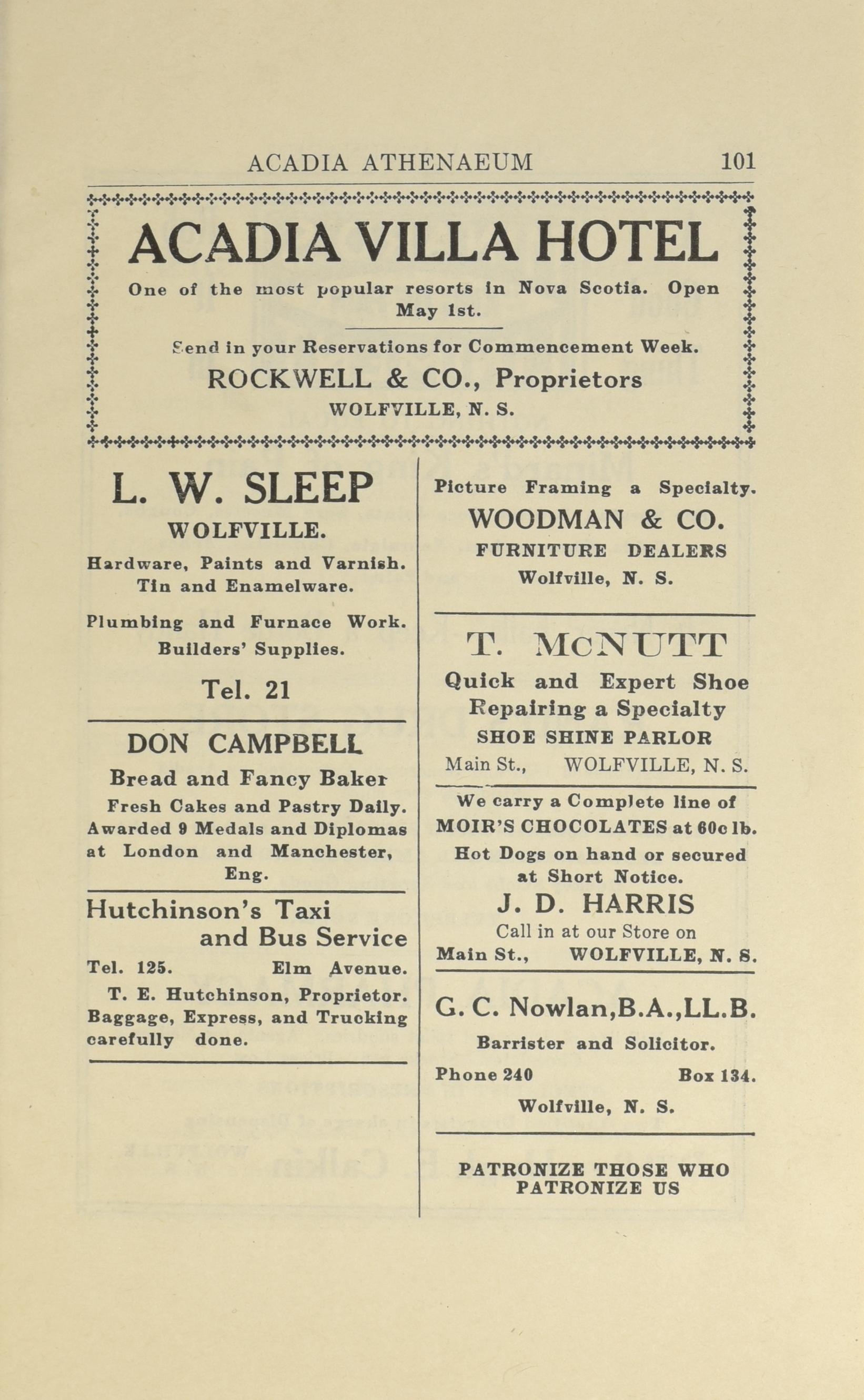 ACADIA ATHENAEUM 101

ACADIA VILLA HOTEL

One of the most popular resorts in Nova Scotia. Open May 1st.

Send in your Reservations for Commencement Week.

ROCKWELL & CO., Proprietors

WOLFVILLE, N. S.

L. W. SLEEP

WOLFVILLE.

Hardware, Paints and Varnish. Tin and Enamelware.

Plumbing and Furnace Work. Builders' Supplies.

Tel. 21

DON CAMPBELL

Bread and Fancy Baker

Fresh Cakes and Pastry Daily. Awarded 9 Medals and Diplomas at London and Manchester, Eng.

Hutchinson's Taxi and Bus Service

Tel. 125. Elm Avenue.

T. E. Hutchinson, Proprietor. Baggage, Express, and Trucking carefully done.

Picture Framing a Specialty.

WOODMAN & CO.

FURNITURE DEALERS

Wolfville, N. S.

T. McNUTT

Quick and Expert Shoe Repairing a Specialty

SHOE SHINE PARLOR

Main St., WOLFVILLE, N. S.

We carry a Complete line of MOIR'S CHOCOLATES at 60c lb.

Hot Dogs on hand or secured at Short Notice.

J. D. HARRIS

Call in at our Store on

Main St., WOLFVILLE, N. S.

G. C. Nowlan,B.A.,LL.B.

Barrister and Solicitor.

Phone 240 Box 134.

Wolfville, N. S.

PATRONIZE THOSE WHO PATRONIZE US